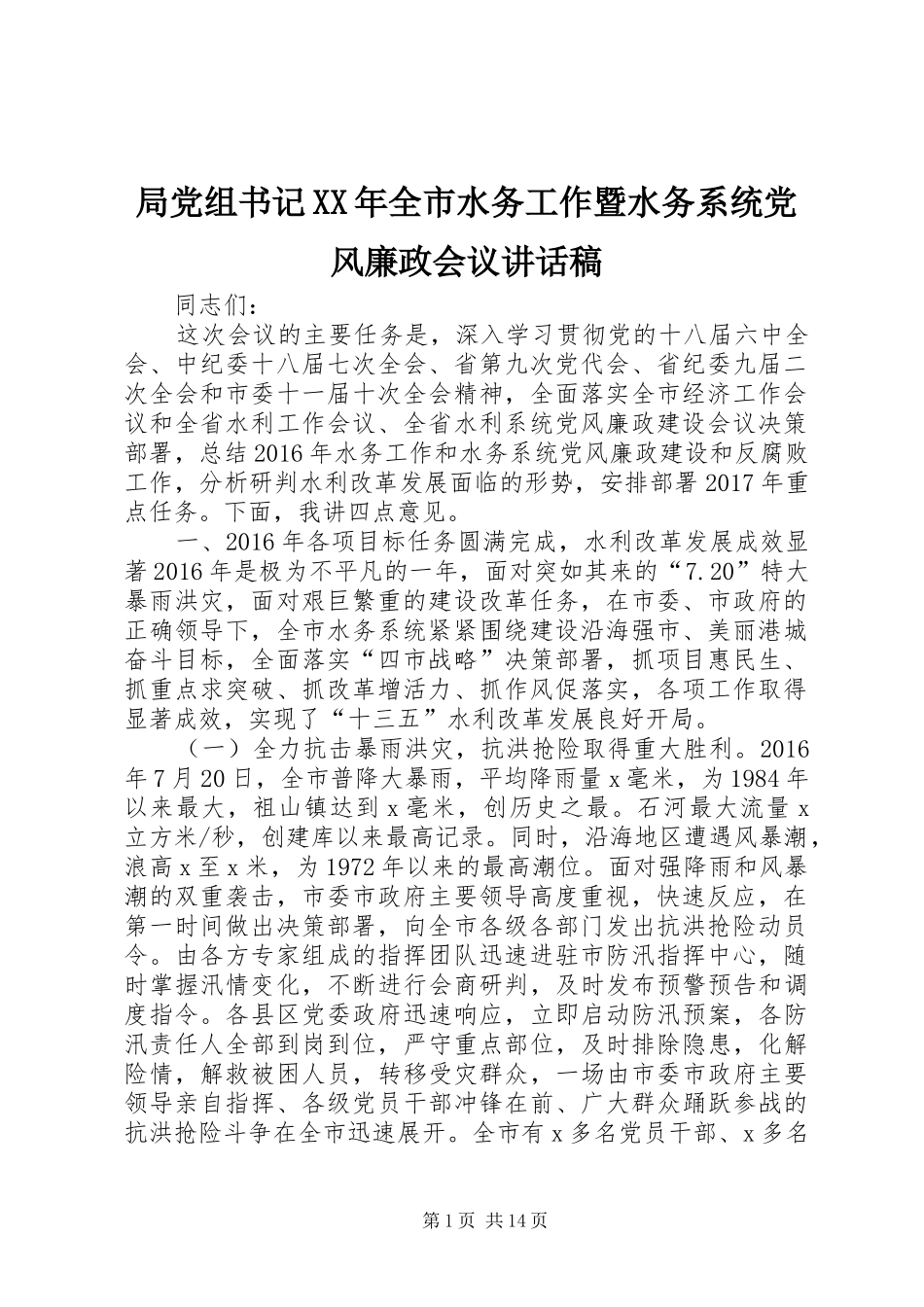 局党组书记XX年全市水务工作暨水务系统党风廉政会议讲话稿

同志们：

这次会议的主要任务是，深入学习贯彻党的十八届六中全会、中纪委十八届七次全会、省第九次党代会、省纪委九届二次全会和市委十一届十次全会精神，全面落实全市经济工作会议和全省水利工作会议、全省水利系统党风廉政建设会议决策部署，总结2016年水务工作和水务系统党风廉政建设和反腐败工作，分析研判水利改革发展面临的形势，安排部署2017年重点任务。下面，我讲四点意见。

一、2016年各项目标任务圆满完成，水利改革发展成效显著2016年是极为不平凡的一年，面对突如其来的“7.20”特大暴雨洪灾，面对艰巨繁重的建设改革任务，在市委、市政府的正确领导下，全市水务系统紧紧围绕建设沿海强市、美丽港城奋斗目标，全面落实“四市战略”决策部署，抓项目惠民生、抓重点求突破、抓改革增活力、抓作风促落实，各项工作取得显著成效，实现了“十三五”水利改革发展良好开局。

（一）全力抗击暴雨洪灾，抗洪抢险取得重大胜利。2016年7月20日，全市普降大暴雨，平均降雨量x毫米，为1984年以来最大，祖山镇达到x毫米，创历史之最。石河最大流量x立方米/秒，创建库以来最高记录。同时，沿海地区遭遇风暴潮，浪高x至x米，为1972年以来的最高潮位。面对强降雨和风暴潮的双重袭击，市委市政府主要领导高度重视，快速反应，在第一时间做出决策部署，向全市各级各部门发出抗洪抢险动员令。由各方专家组成的指挥团队迅速进驻市防汛指挥中心，随时掌握汛情变化，不断进行会商研判，及时发布预警预告和调度指令。各县区党委政府迅速响应，立即启动防汛预案，各防汛责任人全部到岗到位，严守重点部位，及时排除隐患，化解险情，解救被困人员，转移受灾群众，一场由市委市政府主要领导亲自指挥、各级党员干部冲锋在前、广大群众踊跃参战的抗洪抢险斗争在全市迅速展开。全市有x多名党员干部、x多名

第1页 共14页